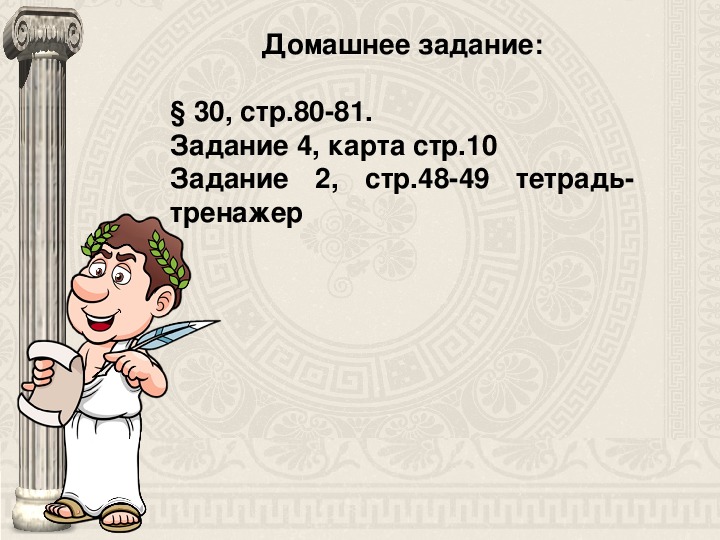 Домашнее задание:

§ 30, стр.80-81.
Задание 4, карта стр.10
Задание 2, стр.48-49 тетрадь-тренажер